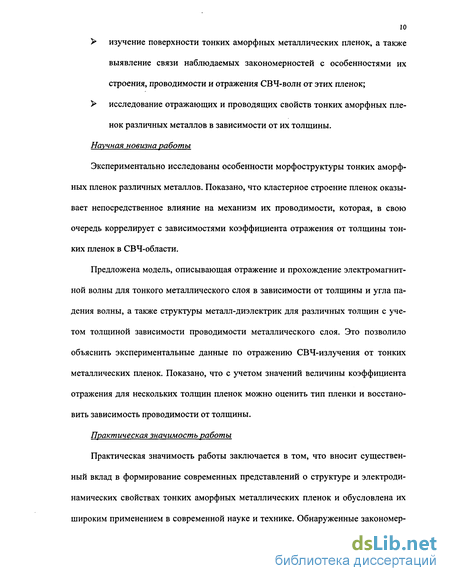 10

➢ изучение поверхности тонких аморфных металлических пленок, а также выявление связи наблюдаемых закономерностей с особенностями их строения, проводимости и отражения СВЧ-волн от этих пленок;

➢ исследование отражающих и проводящих свойств тонких аморфных пленок различных металлов в зависимости от их толщины.

Научная новизна работы

Экспериментально исследованы особенности морфоструктуры тонких аморфных пленок различных металлов. Показано, что кластерное строение пленок оказывает непосредственное влияние на механизм их проводимости, которая, в свою очередь коррелирует с зависимостями коэффициента отражения от толщины тонких пленок в СВЧ-области.

Предложена модель, описывающая отражение и прохождение электромагнитной волны для тонкого металлического слоя в зависимости от толщины и угла падения волны, а также структуры металл-диэлектрик для различных толщин с учетом толщиной зависимости проводимости металлического слоя. Это позволило объяснить экспериментальные данные по отражению СВЧ-излучения от тонких металлических пленок. Показано, что с учетом значений величины коэффициента отражения для нескольких толщин пленок можно оценить тип пленки и восстановить зависимость проводимости от толщины.

Практическая значимость работы

Практическая значимость работы заключается в том, что вносит существенный вклад в формирование современных представлений о структуре и электродинамических свойствах тонких аморфных металлических пленок и обусловлена их широким применением в современой науке и технике. Обнаруженные закономер-

dsLib.net
библиотека диссертаций